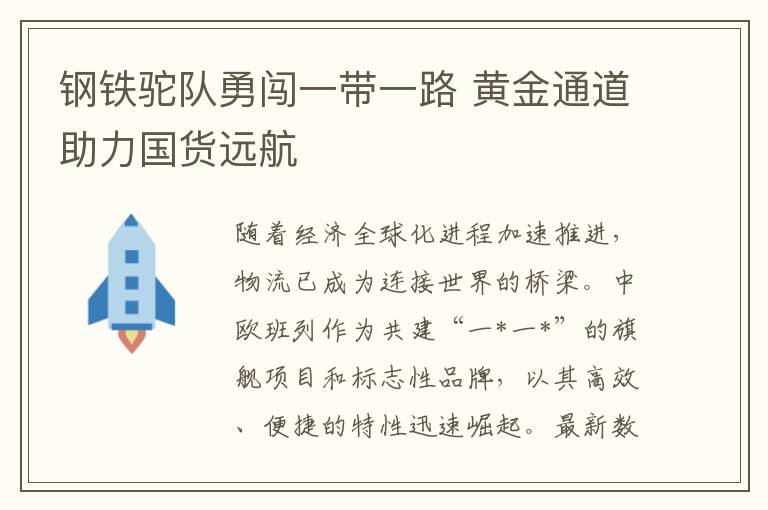 钢铁驼队勇闯一带一路 黄金通道助力国货远航

随着经济全球化进程加速推进，物流已成为连接世界的桥梁。中欧班列作为共建“一*一*”的旗舰项目和标志性品牌，以其高效、便捷的特性迅速崛起。最新数